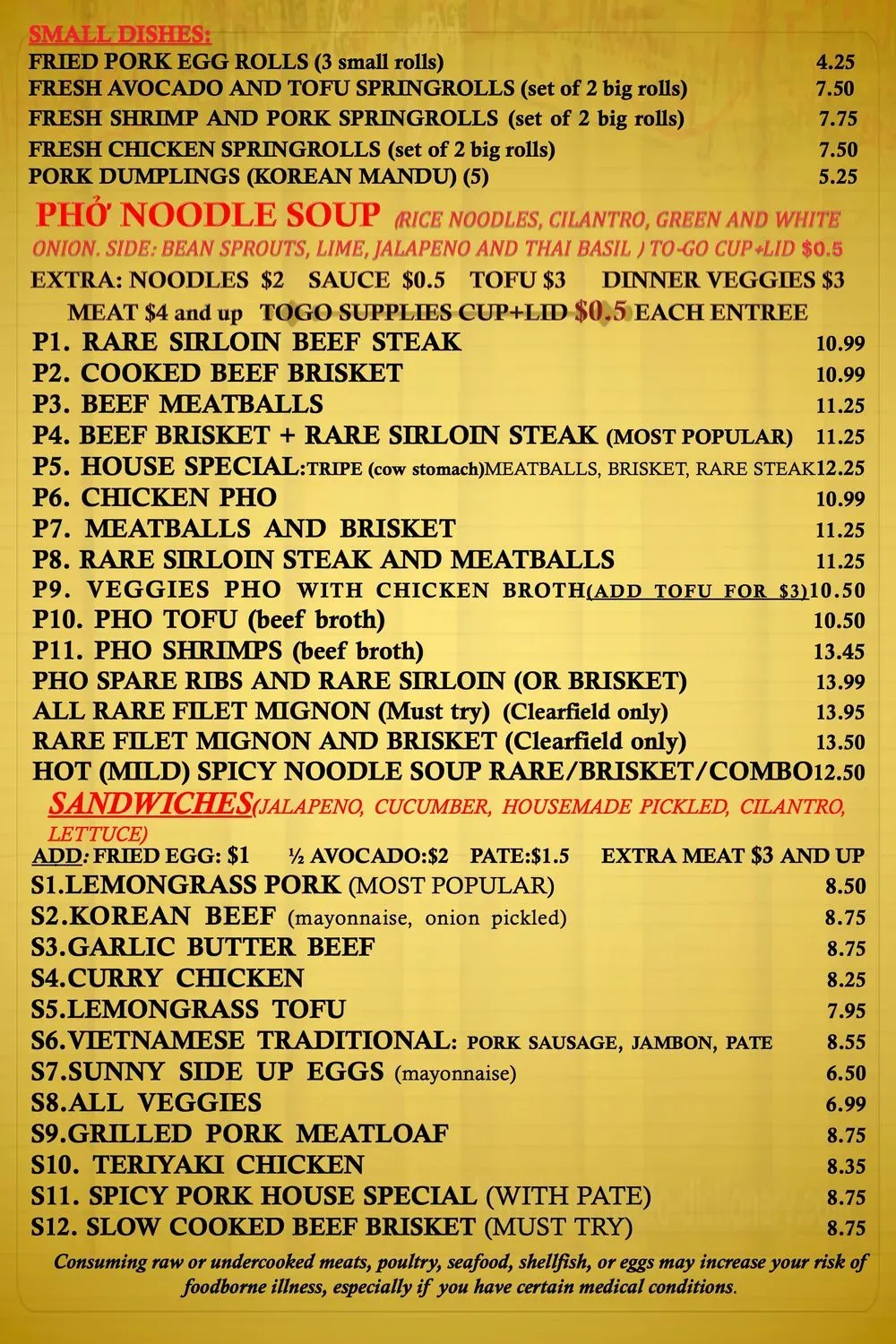 SMALL DISHES:
FRIED PORK EGG ROLLS (3 small rolls) 4.25
FRESH AVOCADO AND TOFU SPRINGROLLS (set of 2 big rolls) 7.50
FRESH SHRIMP AND PORK SPRINGROLLS (set of 2 big rolls) 7.75
FRESH CHICKEN SPRINGROLLS (set of 2 big rolls) 7.50
PORK DUMPLINGS (KOREAN MANDU) (5) 5.25

PHỞ NOODLE SOUP (RICE NOODLES, CILANTRO, GREEN AND WHITE ONION. SIDE: BEAN SPROUTS, LIME, JALAPENO AND THAI BASIL ) TO-GO CUP+LID $0.5
EXTRA: NOODLES $2 SAUCE $0.5 TOFU $3 DINNER VEGGIES $3
MEAT $4 and up TOGO SUPPLIES CUP+LID $0.5 EACH ENTREE
P1. RARE SIRLOIN BEEF STEAK 10.99
P2. COOKED BEEF BRISKET 10.99
P3. BEEF MEATBALLS 11.25
P4. BEEF BRISKET + RARE SIRLOIN STEAK (MOST POPULAR) 11.25
P5. HOUSE SPECIAL:TRIPE (cow stomach)MEATBALLS, BRISKET, RARE STEAK 12.25
P6. CHICKEN PHO 10.99
P7. MEATBALLS AND BRISKET 11.25
P8. RARE SIRLOIN STEAK AND MEATBALLS 11.25
P9. VEGGIES PHO WITH CHICKEN BROTH(ADD TOFU FOR $3) 10.50
P10. PHO TOFU (beef broth) 10.50
P11. PHO SHRIMPS (beef broth) 13.45
PHO SPARE RIBS AND RARE SIRLOIN (OR BRISKET) 13.99
ALL RARE FILET MIGNON (Must try) (Clearfield only) 13.95
RARE FILET MIGNON AND BRISKET (Clearfield only) 13.50
HOT (MILD) SPICY NOODLE SOUP RARE/BRISKET/COMBO 12.50

SANDWICHES(JALAPENO, CUCUMBER, HOUSEMADE PICKLED, CILANTRO, LETTUCE)
ADD: FRIED EGG: $1 ½ AVOCADO:$2 PATE:$1.5 EXTRA MEAT $3 AND UP
S1.LEMONGRASS PORK (MOST POPULAR) 8.50
S2.KOREAN BEEF (mayonnaise, onion pickled) 8.75
S3.GARLIC BUTTER BEEF 8.75
S4.CURRY CHICKEN 8.25
S5.LEMONGRASS TOFU 7.95
S6.VIETNAMESE TRADITIONAL: PORK SAUSAGE, JAMBON, PATE 8.55
S7.SUNNY SIDE UP EGGS (mayonnaise) 6.50
S8.ALL VEGGIES 6.99
S9.GRILLED PORK MEATLOAF 8.75
S10. TERIYAKI CHICKEN 8.35
S11. SPICY PORK HOUSE SPECIAL (WITH PATE) 8.75
S12. SLOW COOKED BEEF BRISKET (MUST TRY) 8.75

Consuming raw or undercooked meats, poultry, seafood, shellfish, or eggs may increase your risk of foodborne illness, especially if you have certain medical conditions.